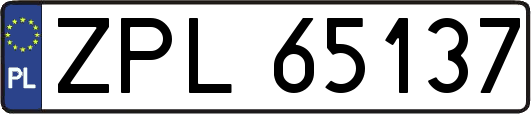 PL
ZPL 65137